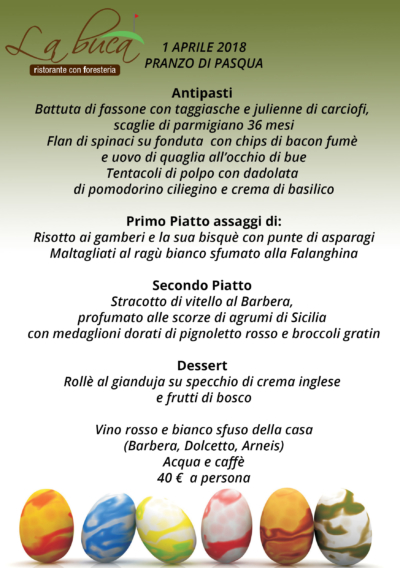 La buca
ristorante con foresteria

1 APRILE 2018
PRANZO DI PASQUA

Antipasti
Battuta di fassone con taggiasche e julienne di carciofi, scaglie di parmigiano 36 mesi
Flan di spinaci su fonduta con chips di bacon fumè e uovo di quaglia all'occhio di bue
Tentacoli di polpo con dadolata di pomodorino ciliegino e crema di basilico

Primo Piatto assaggi di:
Risotto ai gamberi e la sua bisquè con punte di asparagi
Maltagliati al ragù bianco sfumato alla Falanghina

Secondo Piatto
Stracotto di vitello al Barbera, profumato alle scorze di agrumi di Sicilia con medaglioni dorati di pignoletto rosso e broccoli gratin

Dessert
Rollè al gianduja su specchio di crema inglese e frutti di bosco

Vino rosso e bianco sfuso della casa
(Barbera, Dolcetto, Arneis)
Acqua e caffè
40 € a persona